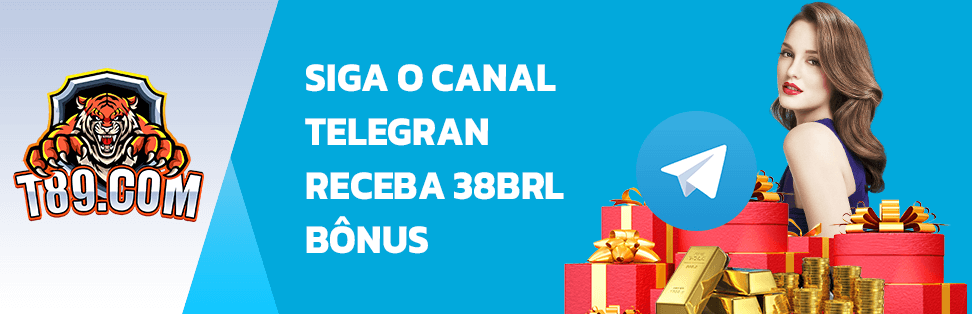 T89.COM

SIGA O CANAL
TELEGRAN
RECEBA 38BRL
BÔNUS